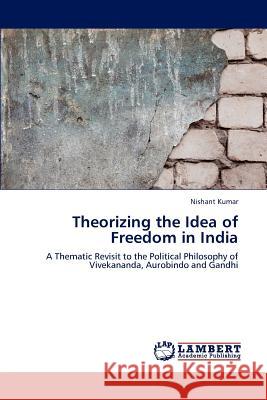 Nishant Kumar

Theorizing the Idea of Freedom in India

A Thematic Revisit to the Political Philosophy of Vivekananda, Aurobindo and Gandhi

LAP LAMBERT Academic Publishing

Kraina Książek